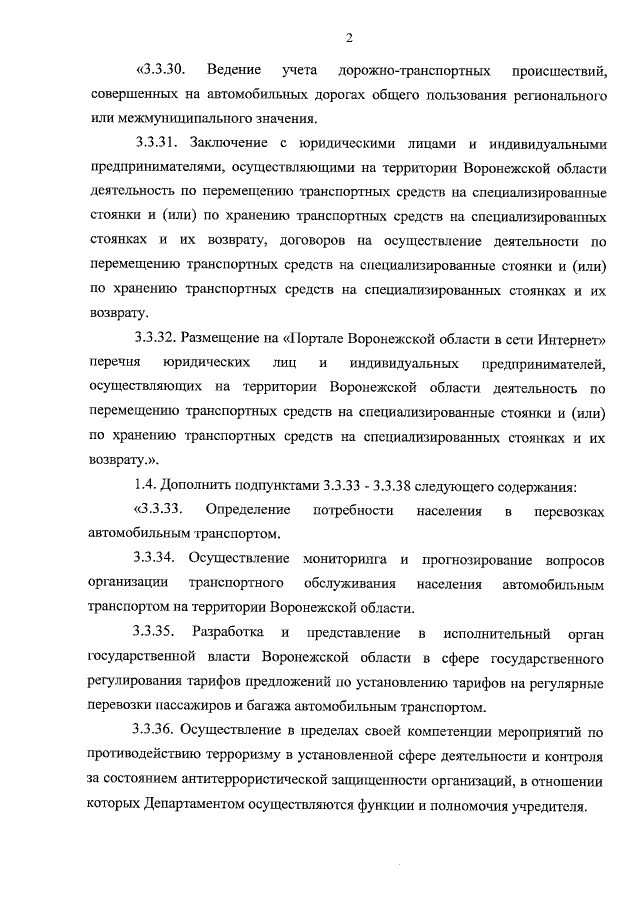 2

«3.3.30. Ведение учета дорожно-транспортных происшествий, совершенных на автомобильных дорогах общего пользования регионального или межмуниципального значения.

3.3.31. Заключение с юридическими лицами и индивидуальными предпринимателями, осуществляющими на территории Воронежской области деятельность по перемещению транспортных средств на специализированные стоянки и (или) по хранению транспортных средств на специализированных стоянках и их возврату, договоров на осуществление деятельности по перемещению транспортных средств на специализированные стоянки и (или) по хранению транспортных средств на специализированных стоянках и их возврату.

3.3.32. Размещение на «Портале Воронежской области в сети Интернет» перечня юридических лиц и индивидуальных предпринимателей, осуществляющих на территории Воронежской области деятельность по перемещению транспортных средств на специализированные стоянки и (или) по хранению транспортных средств на специализированных стоянках и их возврату.».

1.4. Дополнить подпунктами 3.3.33 - 3.3.38 следующего содержания:

«3.3.33. Определение потребности населения в перевозках автомобильным транспортом.

3.3.34. Осуществление мониторинга и прогнозирование вопросов организации транспортного обслуживания населения автомобильным транспортом на территории Воронежской области.

3.3.35. Разработка и представление в исполнительный орган государственной власти Воронежской области в сфере государственного регулирования тарифов предложений по установлению тарифов на регулярные перевозки пассажиров и багажа автомобильным транспортом.

3.3.36. Осуществление в пределах своей компетенции мероприятий по противодействию терроризму в установленной сфере деятельности и контроля за состоянием антитеррористической защищенности организаций, в отношении которых Департаментом осуществляются функции и полномочия учредителя.